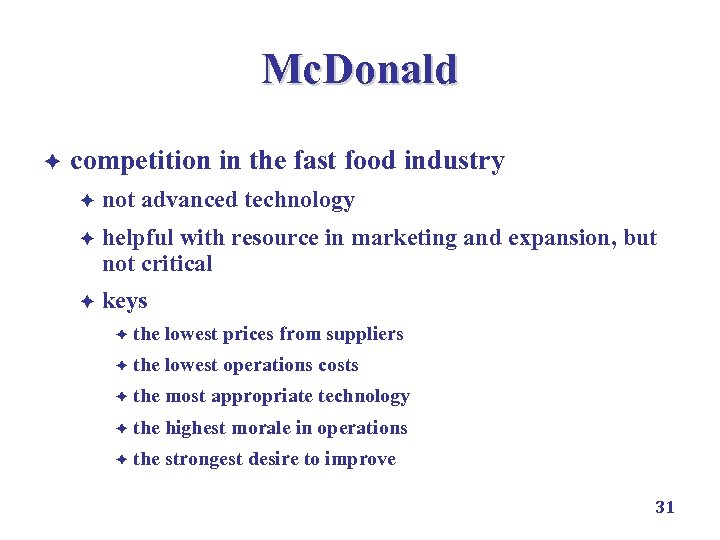 McDonald

competition in the fast food industry

not advanced technology

helpful with resource in marketing and expansion, but not critical

keys

the lowest prices from suppliers

the lowest operations costs

the most appropriate technology

the highest morale in operations

the strongest desire to improve

31